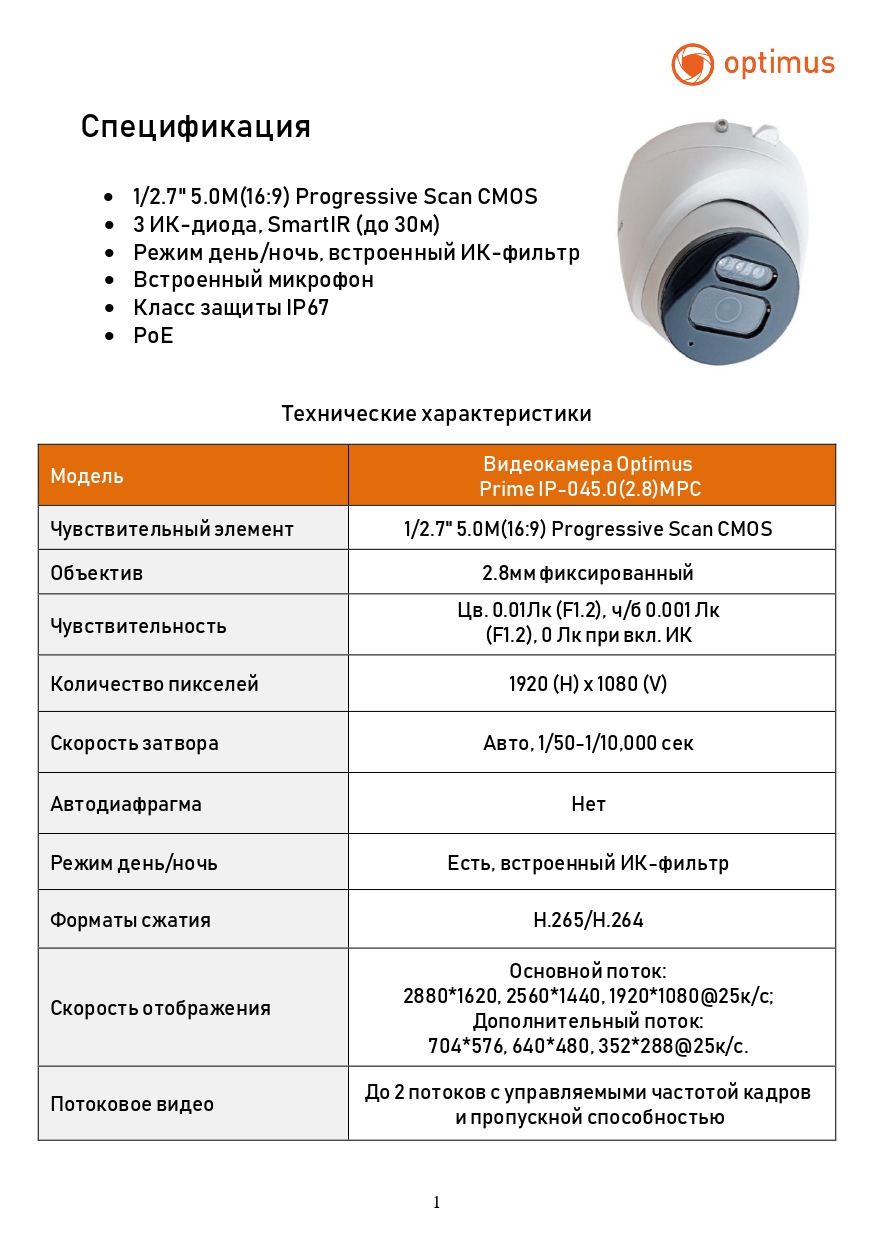 optimus

Спецификация

- 1/2.7" 5.0M(16:9) Progressive Scan CMOS
- 3 ИК-диода, SmartIR (до 30м)
- Режим день/ночь, встроенный ИК-фильтр
- Встроенный микрофон
- Класс защиты IP67
- PoE

Технические характеристики

| Модель | Видеокамера Optimus Prime IP-045.0(2.8)MPC |
|---|---|
| Чувствительный элемент | 1/2.7" 5.0M(16:9) Progressive Scan CMOS |
| Объектив | 2.8мм фиксированный |
| Чувствительность | Цв. 0.01Лк (F1.2), ч/б 0.001 Лк (F1.2), 0 Лк при вкл. ИК |
| Количество пикселей | 1920 (H) x 1080 (V) |
| Скорость затвора | Авто, 1/50-1/10,000 сек |
| Автодиафрагма | Нет |
| Режим день/ночь | Есть, встроенный ИК-фильтр |
| Форматы сжатия | H.265/H.264 |
| Скорость отображения | Основной поток: 2880*1620, 2560*1440, 1920*1080@25к/с; Дополнительный поток: 704*576, 640*480, 352*288@25к/с. |
| Потоковое видео | До 2 потоков с управляемыми частотой кадров и пропускной способностью |

1